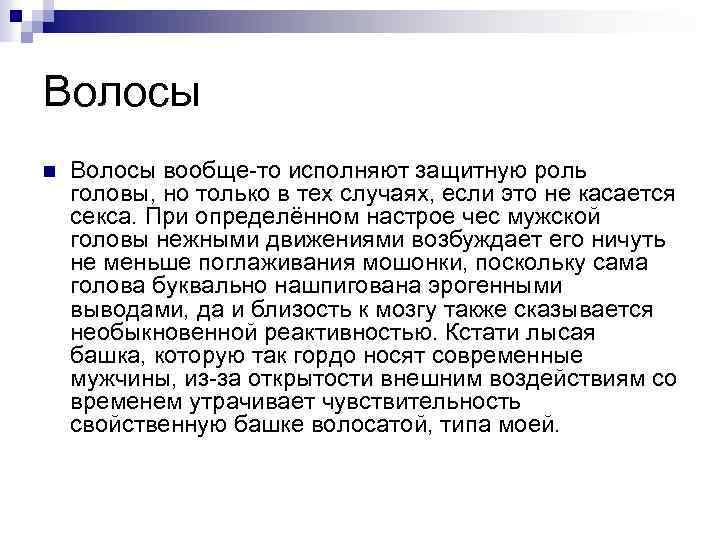 Волосы

Волосы вообще-то исполняют защитную роль головы, но только в тех случаях, если это не касается секса. При определённом настрое чес мужской головы нежными движениями возбуждает его ничуть не меньше поглаживания мошонки, поскольку сама голова буквально нашпигована эрогенными выводами, да и близость к мозгу также сказывается необыкновенной реактивностью. Кстати лысая башка, которую так гордо носят современные мужчины, из-за открытости внешним воздействиям со временем утрачивает чувствительность свойственную башке волосатой, типа моей.